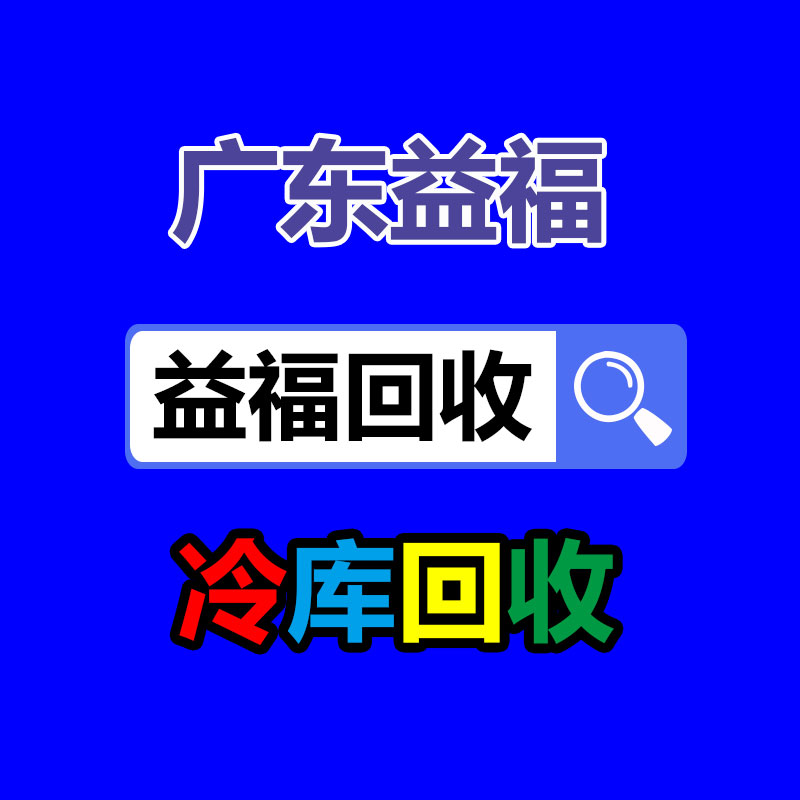 广东益福

益福回收

冷库回收